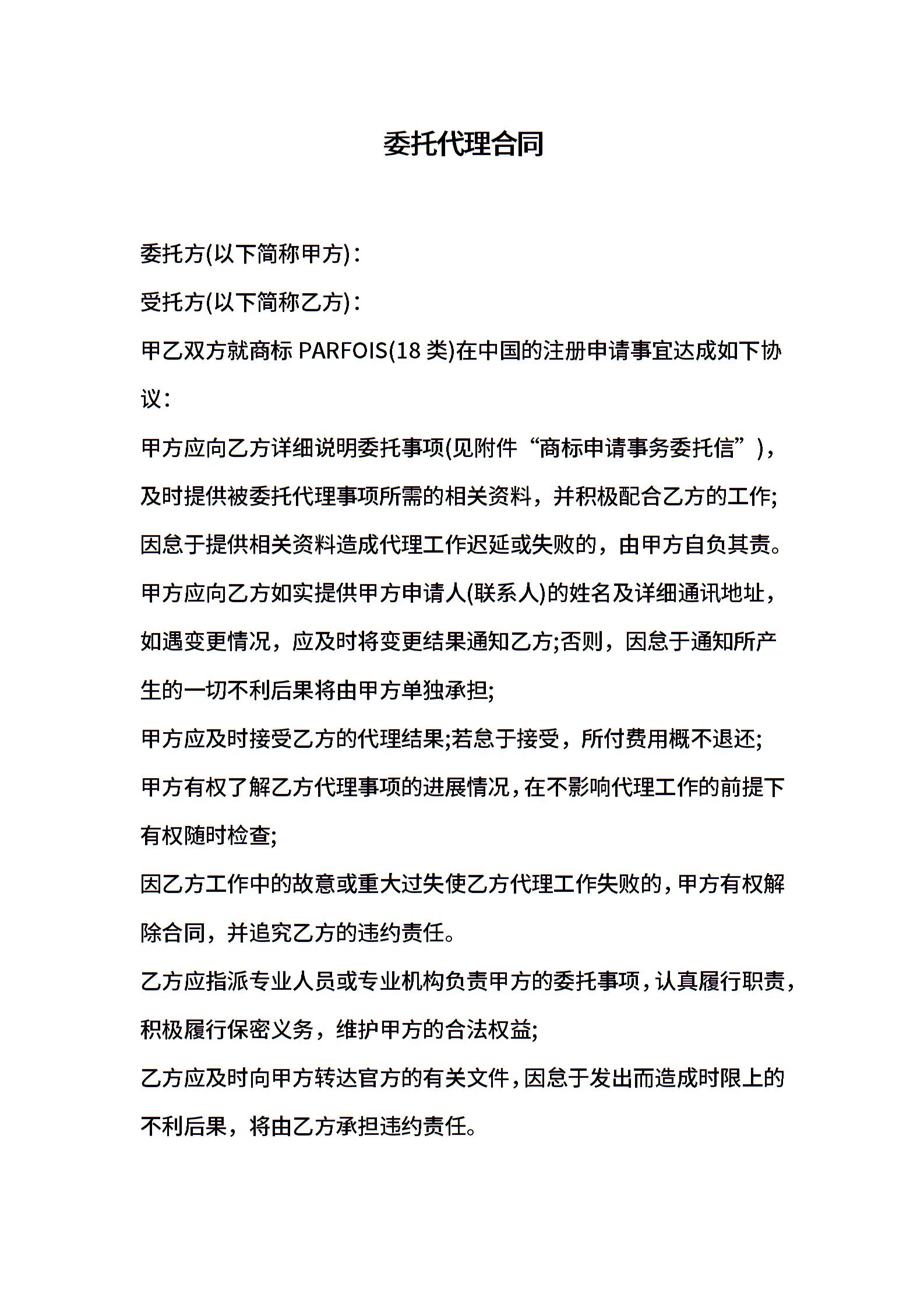 委托代理合同

委托方(以下简称甲方)：

受托方(以下简称乙方)：

甲乙双方就商标 PARFOIS(18 类)在中国的注册申请事宜达成如下协议：

甲方应向乙方详细说明委托事项(见附件“商标申请事务委托信”)，及时提供被委托代理事项所需的相关资料，并积极配合乙方的工作;因怠于提供相关资料造成代理工作迟延或失败的，由甲方自负其责。

甲方应向乙方如实提供甲方申请人(联系人)的姓名及详细通讯地址，如遇变更情况，应及时将变更结果通知乙方;否则，因怠于通知所产生的一切不利后果将由甲方单独承担;

甲方应及时接受乙方的代理结果;若怠于接受，所付费用概不退还;

甲方有权了解乙方代理事项的进展情况，在不影响代理工作的前提下有权随时检查;

因乙方工作中的故意或重大过失使乙方代理工作失败的，甲方有权解除合同，并追究乙方的违约责任。

乙方应指派专业人员或专业机构负责甲方的委托事项，认真履行职责，积极履行保密义务，维护甲方的合法权益;

乙方应及时向甲方转达官方的有关文件，因怠于发出而造成时限上的不利后果，将由乙方承担违约责任。